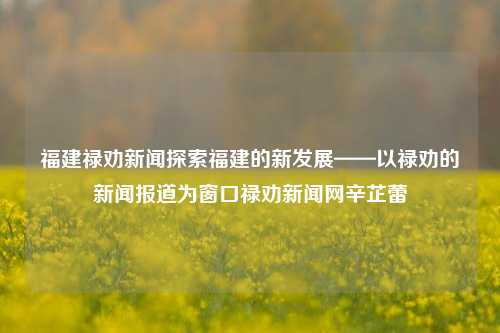 福建禄劝新闻探索福建的新发展——以禄劝的新闻报道为窗口禄劝新闻网辛芷蕾